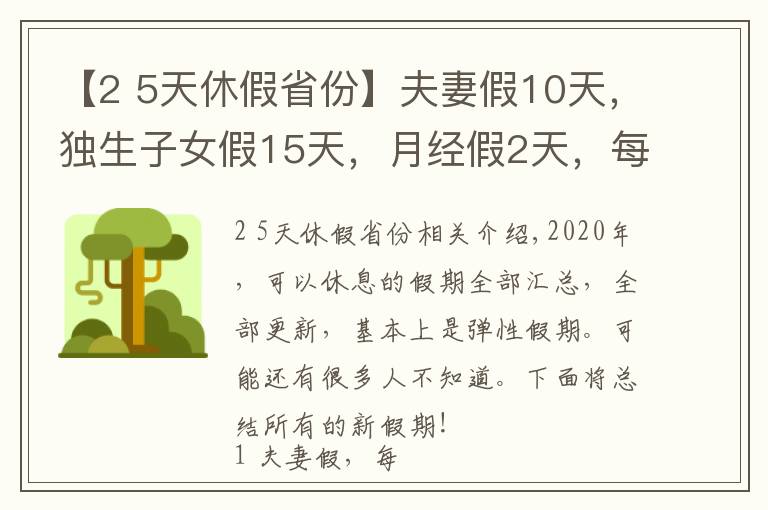 【2 5天休假省份】夫妻假10天，独生子女假15天，月经假2天，每

2 5天休假省份相关介绍，2020年，可以休息的假期全部汇总，全部更新，基本上是弹性假期。可能还有很多人不知道。下面将总结所有的新假期！
1 夫妻假，每